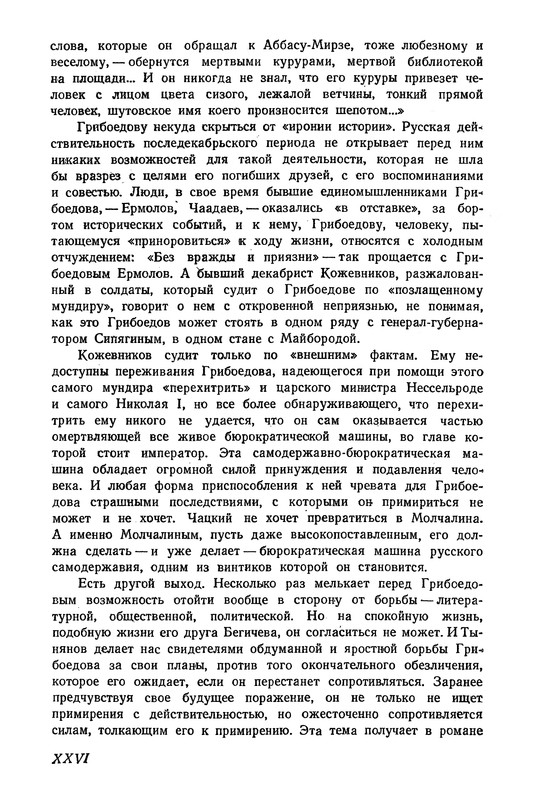 слова, которые он обращал к Аббасу-Мирзе, тоже любезному и веселому, — обернутся мертвыми курурами, мертвой библиотекой на площади... И он никогда не знал, что его куруры привезет человек с лицом цвета сизого, лежалой ветчины, тонкий прямой человек, шутовское имя коего произносится шепотом...»

Грибоедову некуда скрыться от «иронии истории». Русская действительность последекабрьского периода не открывает перед ним никаких возможностей для такой деятельности, которая не шла бы вразрез с целями его погибших друзей, с его воспоминаниями и совестью. Люди, в свое время бывшие единомышленниками Грибоедова, — Ермолов, Чаадаев, — оказались «в отставке», за бортом исторических событий, и к нему, Грибоедову, человеку, пытающемуся «приноровиться» к ходу жизни, относятся с холодным отчуждением: «Без вражды и приязни» — так прощается с Грибоедовым Ермолов. А бывший декабрист Кожевников, разжалованный в солдаты, который судит о Грибоедове по «позлащенному мундиру», говорит о нем с откровенной неприязнью, не понимая, как это Грибоедов может стоять в одном ряду с генерал-губернатором Сипягиным, в одном стане с Майбородой.

Кожевников судит только по «внешним» фактам. Ему недоступны переживания Грибоедова, надеющегося при помощи этого самого мундира «перехитрить» и царского министра Нессельроде и самого Николая I, но все более обнаруживающего, что перехитрить ему никого не удается, что он сам оказывается частью омертвляющей все живое бюрократической машины, во главе которой стоит император. Эта самодержавно-бюрократическая машина обладает огромной силой принуждения и подавления человека. И любая форма приспособления к ней чревата для Грибоедова страшными последствиями, с которыми он примириться не может и не хочет. Чацкий не хочет превратиться в Молчалина. А именно Молчалиным, пусть даже высокопоставленным, его должна сделать — и уже делает — бюрократическая машина русского самодержавия, одним из винтиков которой он становится.

Есть другой выход. Несколько раз мелькает перед Грибоедовым возможность отойти вообще в сторону от борьбы — литературной, общественной, политической. Но на спокойную жизнь, подобную жизни его друга Бегичева, он согласиться не может. И Тынянов делает нас свидетелями обдуманной и яростной борьбы Грибоедова за свои планы, против того окончательного обезличения, которое его ожидает, если он перестанет сопротивляться. Заранее предчувствуя свое будущее поражение, он не только не ищет примирения с действительностью, но ожесточенно сопротивляется силам, толкающим его к примирению. Эта тема получает в романе

XXVI